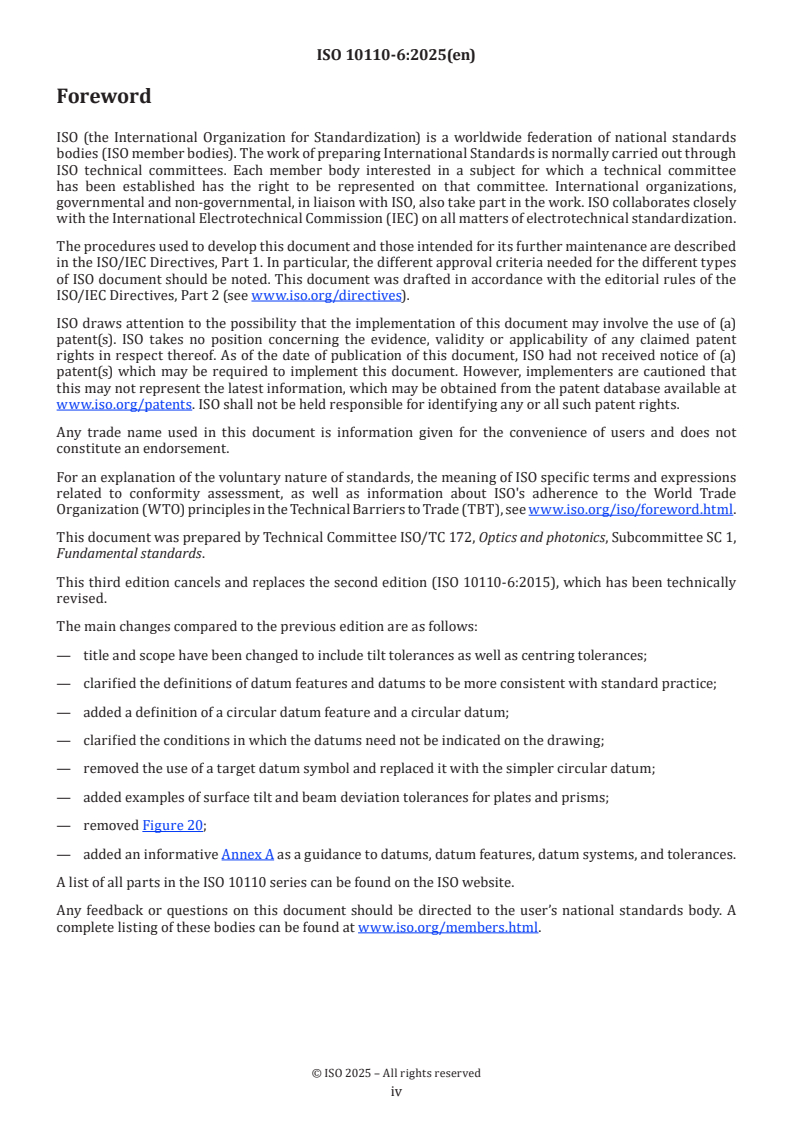 ISO 10110-6:2025(en)

Foreword

ISO (the International Organization for Standardization) is a worldwide federation of national standards bodies (ISO member bodies). The work of preparing International Standards is normally carried out through ISO technical committees. Each member body interested in a subject for which a technical committee has been established has the right to be represented on that committee. International organizations, governmental and non-governmental, in liaison with ISO, also take part in the work. ISO collaborates closely with the International Electrotechnical Commission (IEC) on all matters of electrotechnical standardization.

The procedures used to develop this document and those intended for its further maintenance are described in the ISO/IEC Directives, Part 1. In particular, the different approval criteria needed for the different types of ISO document should be noted. This document was drafted in accordance with the editorial rules of the ISO/IEC Directives, Part 2 (see www.iso.org/directives).

ISO draws attention to the possibility that the implementation of this document may involve the use of (a) patent(s). ISO takes no position concerning the evidence, validity or applicability of any claimed patent rights in respect thereof. As of the date of publication of this document, ISO had not received notice of (a) patent(s) which may be required to implement this document. However, implementers are cautioned that this may not represent the latest information, which may be obtained from the patent database available at www.iso.org/patents. ISO shall not be held responsible for identifying any or all such patent rights.

Any trade name used in this document is information given for the convenience of users and does not constitute an endorsement.

For an explanation of the voluntary nature of standards, the meaning of ISO specific terms and expressions related to conformity assessment, as well as information about ISO's adherence to the World Trade Organization (WTO) principles in the Technical Barriers to Trade (TBT), see www.iso.org/iso/foreword.html.

This document was prepared by Technical Committee ISO/TC 172, Optics and photonics, Subcommittee SC 1, Fundamental standards.

This third edition cancels and replaces the second edition (ISO 10110-6:2015), which has been technically revised.

The main changes compared to the previous edition are as follows:

— title and scope have been changed to include tilt tolerances as well as centring tolerances;

— clarified the definitions of datum features and datums to be more consistent with standard practice;

— added a definition of a circular datum feature and a circular datum;

— clarified the conditions in which the datums need not be indicated on the drawing;

— removed the use of a target datum symbol and replaced it with the simpler circular datum;

— added examples of surface tilt and beam deviation tolerances for plates and prisms;

— removed Figure 20;

— added an informative Annex A as a guidance to datums, datum features, datum systems, and tolerances.

A list of all parts in the ISO 10110 series can be found on the ISO website.

Any feedback or questions on this document should be directed to the user's national standards body. A complete listing of these bodies can be found at www.iso.org/members.html.

© ISO 2025 – All rights reserved
iv